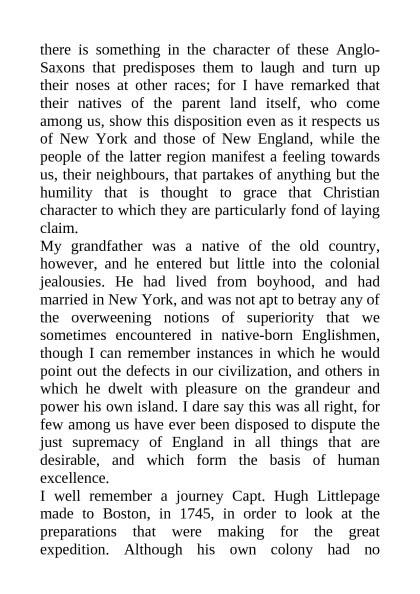 there is something in the character of these Anglo-Saxons that predisposes them to laugh and turn up their noses at other races; for I have remarked that their natives of the parent land itself, who come among us, show this disposition even as it respects us of New York and those of New England, while the people of the latter region manifest a feeling towards us, their neighbours, that partakes of anything but the humility that is thought to grace that Christian character to which they are particularly fond of laying claim.
My grandfather was a native of the old country, however, and he entered but little into the colonial jealousies. He had lived from boyhood, and had married in New York, and was not apt to betray any of the overweening notions of superiority that we sometimes encountered in native-born Englishmen, though I can remember instances in which he would point out the defects in our civilization, and others in which he dwelt with pleasure on the grandeur and power his own island. I dare say this was all right, for few among us have ever been disposed to dispute the just supremacy of England in all things that are desirable, and which form the basis of human excellence.
I well remember a journey Capt. Hugh Littlepage made to Boston, in 1745, in order to look at the preparations that were making for the great expedition. Although his own colony had no